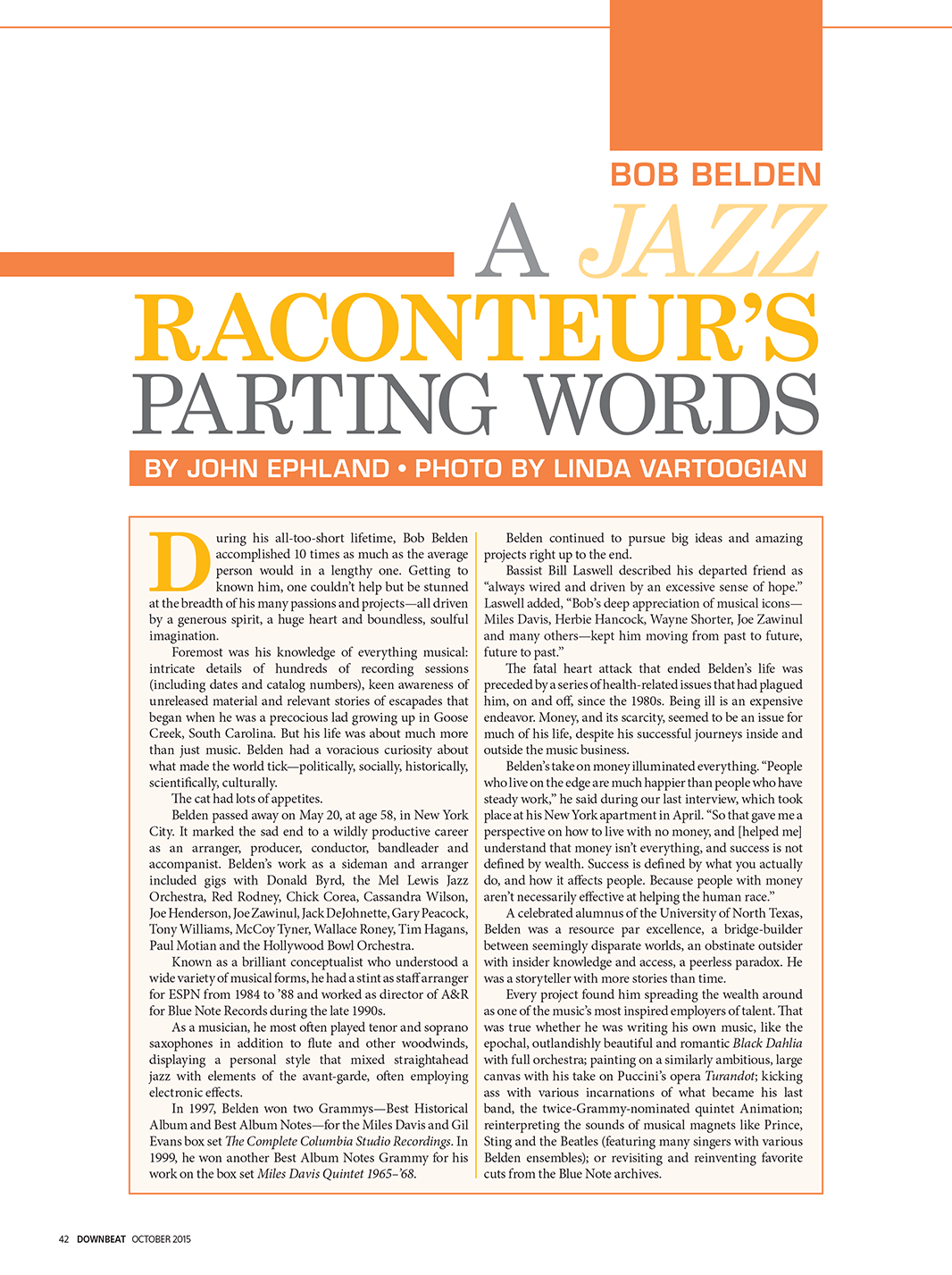 BOB BELDEN

A JAZZ RACONTEUR'S PARTING WORDS

BY JOHN EPHLAND • PHOTO BY LINDA VARTOOGIAN

During his all-too-short lifetime, Bob Belden accomplished 10 times as much as the average person would in a lengthy one. Getting to known him, one couldn't help but be stunned at the breadth of his many passions and projects—all driven by a generous spirit, a huge heart and boundless, soulful imagination.

Foremost was his knowledge of everything musical: intricate details of hundreds of recording sessions (including dates and catalog numbers), keen awareness of unreleased material and relevant stories of escapades that began when he was a precocious lad growing up in Goose Creek, South Carolina. But his life was about much more than just music. Belden had a voracious curiosity about what made the world tick—politically, socially, historically, scientifically, culturally.

The cat had lots of appetites.

Belden passed away on May 20, at age 58, in New York City. It marked the sad end to a wildly productive career as an arranger, producer, conductor, bandleader and accompanist. Belden's work as a sideman and arranger included gigs with Donald Byrd, the Mel Lewis Jazz Orchestra, Red Rodney, Chick Corea, Cassandra Wilson, Joe Henderson, Joe Zawinul, Jack DeJohnette, Gary Peacock, Tony Williams, McCoy Tyner, Wallace Roney, Tim Hagans, Paul Motian and the Hollywood Bowl Orchestra.

Known as a brilliant conceptualist who understood a wide variety of musical forms, he had a stint as staff arranger for ESPN from 1984 to '88 and worked as director of A&R for Blue Note Records during the late 1990s.

As a musician, he most often played tenor and soprano saxophones in addition to flute and other woodwinds, displaying a personal style that mixed straightahead jazz with elements of the avant-garde, often employing electronic effects.

In 1997, Belden won two Grammys—Best Historical Album and Best Album Notes—for the Miles Davis and Gil Evans box set The Complete Columbia Studio Recordings. In 1999, he won another Best Album Notes Grammy for his work on the box set Miles Davis Quintet 1965–'68.

Belden continued to pursue big ideas and amazing projects right up to the end.

Bassist Bill Laswell described his departed friend as "always wired and driven by an excessive sense of hope." Laswell added, "Bob's deep appreciation of musical icons—Miles Davis, Herbie Hancock, Wayne Shorter, Joe Zawinul and many others—kept him moving from past to future, future to past."

The fatal heart attack that ended Belden's life was preceded by a series of health-related issues that had plagued him, on and off, since the 1980s. Being ill is an expensive endeavor. Money, and its scarcity, seemed to be an issue for much of his life, despite his successful journeys inside and outside the music business.

Belden's take on money illuminated everything. "People who live on the edge are much happier than people who have steady work," he said during our last interview, which took place at his New York apartment in April. "So that gave me a perspective on how to live with no money, and [helped me] understand that money isn't everything, and success is not defined by wealth. Success is defined by what you actually do, and how it affects people. Because people with money aren't necessarily effective at helping the human race."

A celebrated alumnus of the University of North Texas, Belden was a resource par excellence, a bridge-builder between seemingly disparate worlds, an obstinate outsider with insider knowledge and access, a peerless paradox. He was a storyteller with more stories than time.

Every project found him spreading the wealth around as one of the music's most inspired employers of talent. That was true whether he was writing his own music, like the epochal, outlandishly beautiful and romantic Black Dahlia with full orchestra; painting on a similarly ambitious, large canvas with his take on Puccini's opera Turandot; kicking ass with various incarnations of what became his last band, the twice-Grammy-nominated quintet Animation; reinterpreting the sounds of musical magnets like Prince, Sting and the Beatles (featuring many singers with various Belden ensembles); or revisiting and reinventing favorite cuts from the Blue Note archives.

42 DOWNBEAT OCTOBER 2015